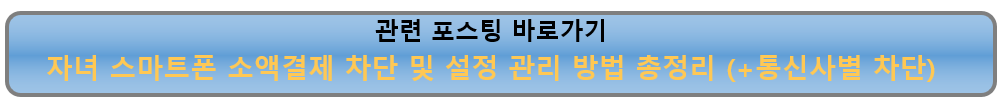 관련 포스팅 바로가기

자녀 스마트폰 소액결제 차단 및 설정 관리 방법 총정리 (+통신사별 차단)